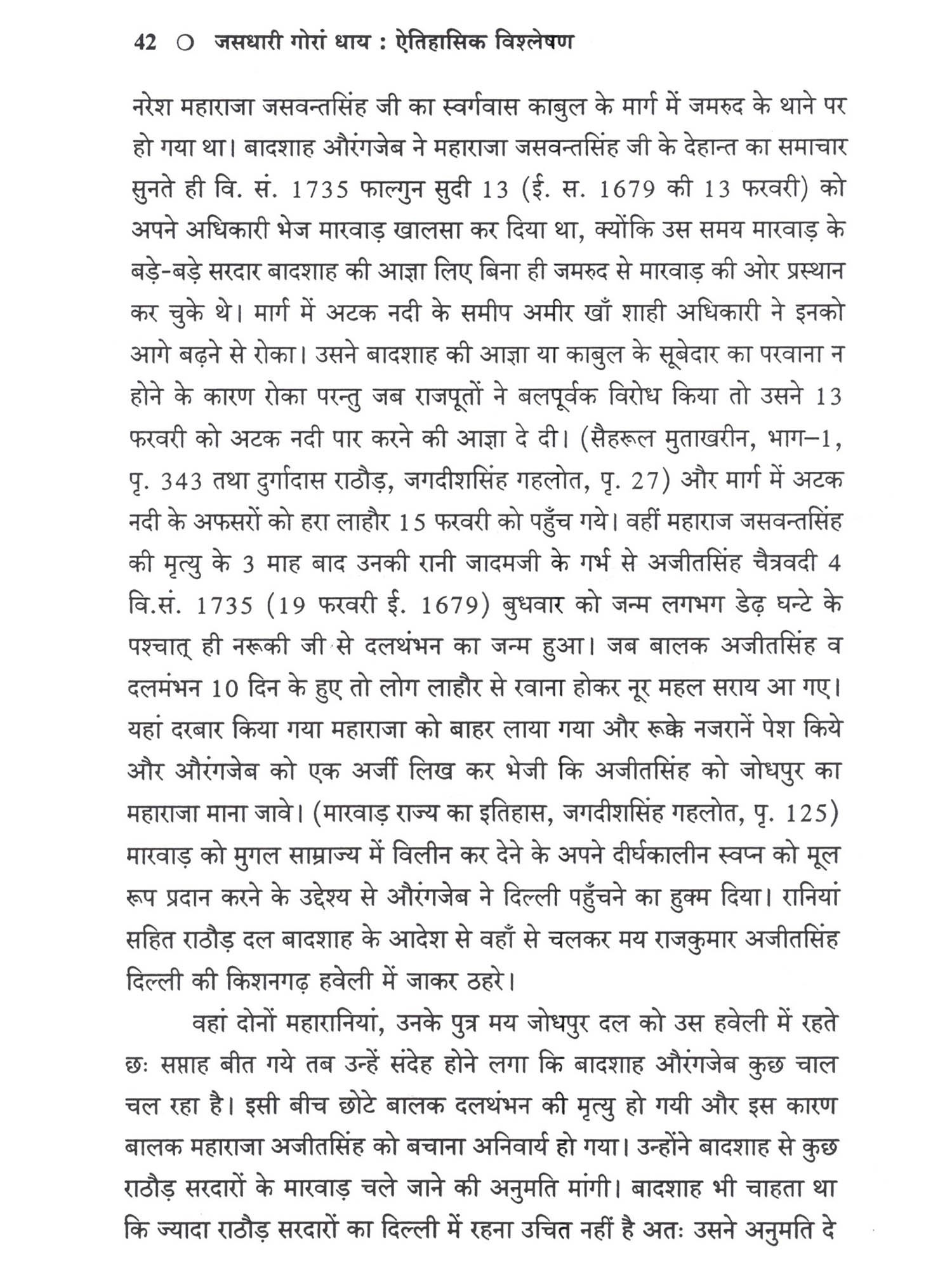 42 ○ जसधारी गोरां धाय : ऐतिहासिक विश्लेषण

नरेश महाराजा जसवन्तसिंह जी का स्वर्गवास काबुल के मार्ग में जमरुद के थाने पर हो गया था। बादशाह औरंगजेब ने महाराजा जसवन्तसिंह जी के देहान्त का समाचार सुनते ही वि. सं. 1735 फाल्गुन सुदी 13 (ई. स. 1679 की 13 फरवरी) को अपने अधिकारी भेज मारवाड़ खालसा कर दिया था, क्योंकि उस समय मारवाड़ के बड़े-बड़े सरदार बादशाह की आज्ञा लिए बिना ही जमरुद से मारवाड़ की ओर प्रस्थान कर चुके थे। मार्ग में अटक नदी के समीप अमीर खाँ शाही अधिकारी ने इनको आगे बढ़ने से रोका। उसने बादशाह की आज्ञा या काबुल के सूबेदार का परवाना न होने के कारण रोका परन्तु जब राजपूतों ने बलपूर्वक विरोध किया तो उसने 13 फरवरी को अटक नदी पार करने की आज्ञा दे दी। (सैहरूल मुताखरीन, भाग–1, पृ. 343 तथा दुर्गादास राठौड़, जगदीशसिंह गहलोत, पृ. 27) और मार्ग में अटक नदी के अफसरों को हरा लाहौर 15 फरवरी को पहुँच गये। वहीं महाराज जसवन्तसिंह की मृत्यु के 3 माह बाद उनकी रानी जादमजी के गर्भ से अजीतसिंह चैत्रवदी 4 वि.सं. 1735 (19 फरवरी ई. 1679) बुधवार को जन्म लगभग डेढ़ घन्टे के पश्चात् ही नरूकी जी से दलथंभन का जन्म हुआ। जब बालक अजीतसिंह व दलमंभन 10 दिन के हुए तो लोग लाहौर से रवाना होकर नूर महल सराय आ गए। यहां दरबार किया गया महाराजा को बाहर लाया गया और रूक्के नजरानें पेश किये और औरंगजेब को एक अर्जी लिख कर भेजी कि अजीतसिंह को जोधपुर का महाराजा माना जावे। (मारवाड़ राज्य का इतिहास, जगदीशसिंह गहलोत, पृ. 125) मारवाड़ को मुगल साम्राज्य में विलीन कर देने के अपने दीर्घकालीन स्वप्न को मूल रूप प्रदान करने के उद्देश्य से औरंगजेब ने दिल्ली पहुँचने का हुक्म दिया। रानियां सहित राठौड़ दल बादशाह के आदेश से वहाँ से चलकर मय राजकुमार अजीतसिंह दिल्ली की किशनगढ़ हवेली में जाकर ठहरे।

वहां दोनों महारानियां, उनके पुत्र मय जोधपुर दल को उस हवेली में रहते छः सप्ताह बीत गये तब उन्हें संदेह होने लगा कि बादशाह औरंगजेब कुछ चाल चल रहा है। इसी बीच छोटे बालक दलथंभन की मृत्यु हो गयी और इस कारण बालक महाराजा अजीतसिंह को बचाना अनिवार्य हो गया। उन्होंने बादशाह से कुछ राठौड़ सरदारों के मारवाड़ चले जाने की अनुमति मांगी। बादशाह भी चाहता था कि ज्यादा राठौड़ सरदारों का दिल्ली में रहना उचित नहीं है अतः उसने अनुमति दे